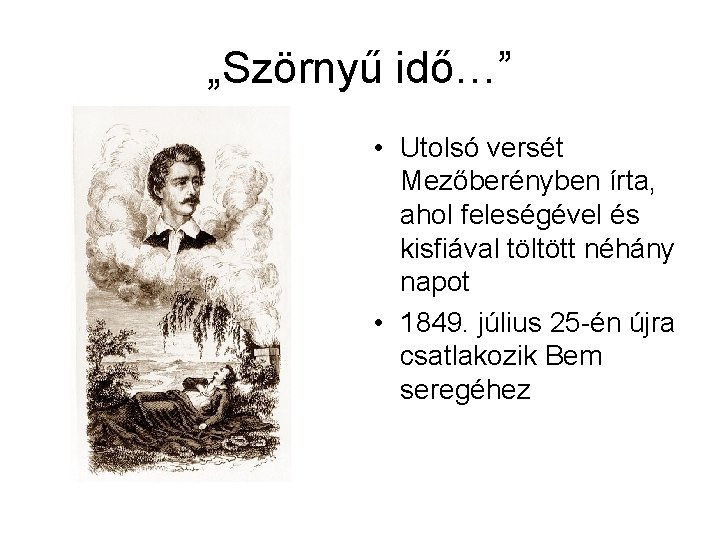 „Szörnyű idő…”

• Utolsó versét Mezőberényben írta, ahol feleségével és kisfiával töltött néhány napot
• 1849. július 25-én újra csatlakozik Bem seregéhez